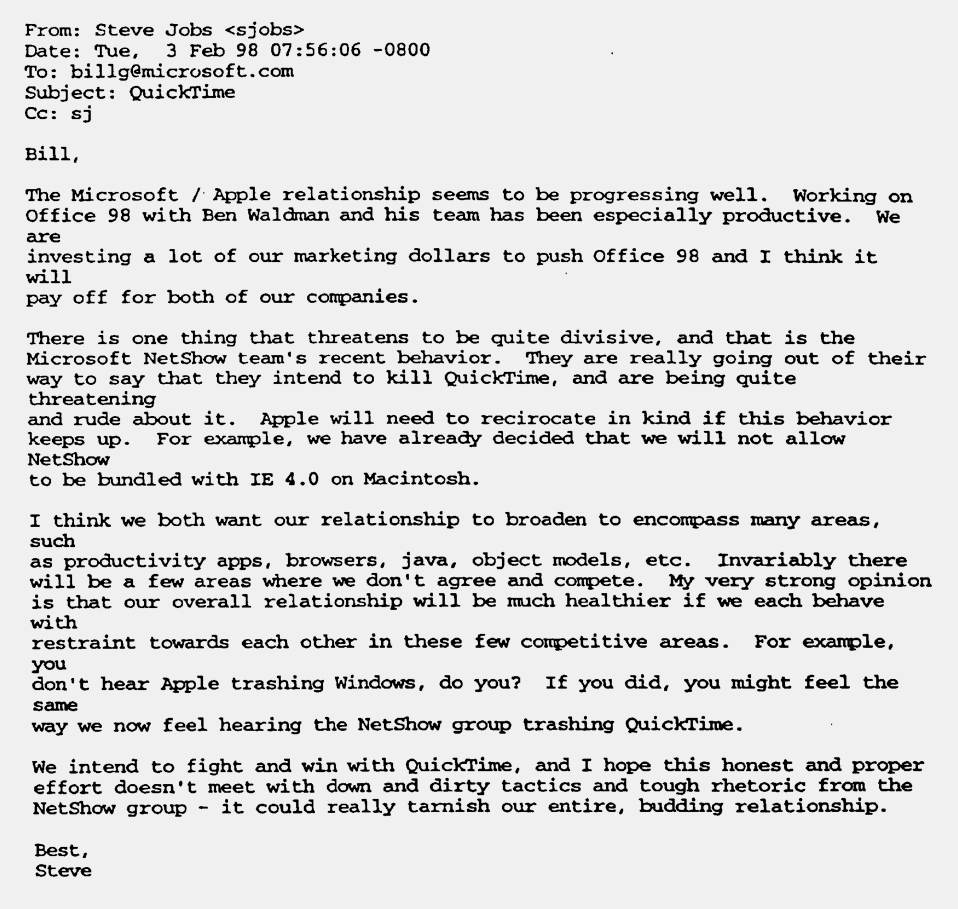 From: Steve Jobs <sjobs>
Date: Tue, 3 Feb 98 07:56:06 -0800
To: billg@microsoft.com
Subject: QuickTime
Cc: sj

Bill,

The Microsoft / Apple relationship seems to be progressing well. Working on Office 98 with Ben Waldman and his team has been especially productive. We are investing a lot of our marketing dollars to push Office 98 and I think it will pay off for both of our companies.

There is one thing that threatens to be quite divisive, and that is the Microsoft NetShow team's recent behavior. They are really going out of their way to say that they intend to kill QuickTime, and are being quite threatening and rude about it. Apple will need to recirocate in kind if this behavior keeps up. For example, we have already decided that we will not allow NetShow to be bundled with IE 4.0 on Macintosh.

I think we both want our relationship to broaden to encompass many areas, such as productivity apps, browsers, java, object models, etc. Invariably there will be a few areas where we don't agree and compete. My very strong opinion is that our overall relationship will be much healthier if we each behave with restraint towards each other in these few competitive areas. For example, you don't hear Apple trashing Windows, do you? If you did, you might feel the same way we now feel hearing the NetShow group trashing QuickTime.

We intend to fight and win with QuickTime, and I hope this honest and proper effort doesn't meet with down and dirty tactics and tough rhetoric from the NetShow group - it could really tarnish our entire, budding relationship.

Best,
Steve